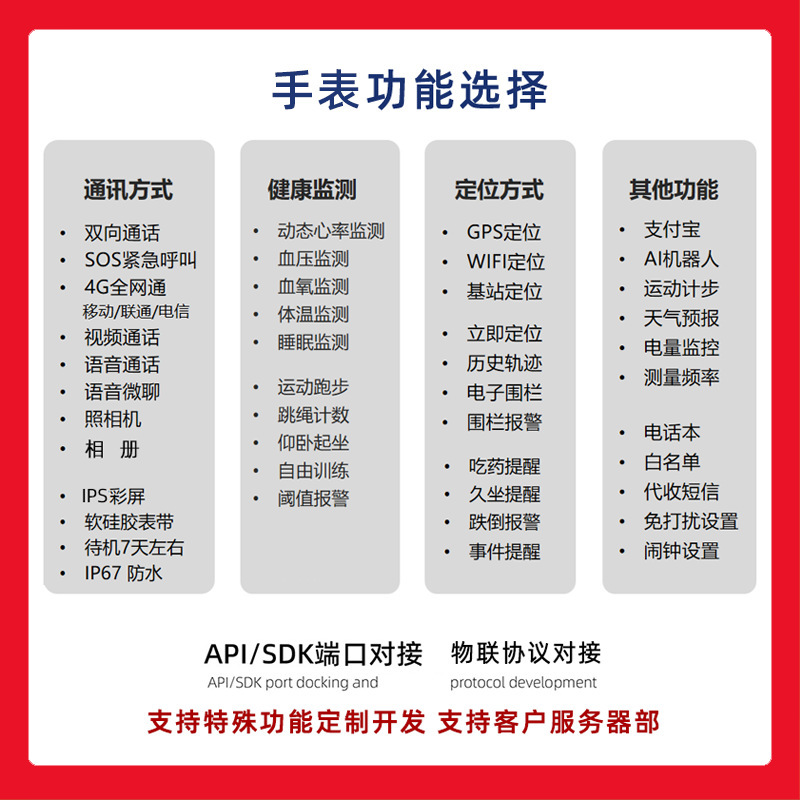 手表功能选择

通讯方式
• 双向通话
• SOS紧急呼叫
• 4G全网通
移动/联通/电信
• 视频通话
• 语音通话
• 语音微聊
• 照相机
• 相 册

• IPS彩屏
• 软硅胶表带
• 待机7天左右
• IP67 防水

健康监测
• 动态心率监测
• 血压监测
• 血氧监测
• 体温监测
• 睡眠监测

• 运动跑步
• 跳绳计数
• 仰卧起坐
• 自由训练
• 阈值报警

定位方式
• GPS定位
• WIFI定位
• 基站定位

• 立即定位
• 历史轨迹
• 电子围栏
• 围栏报警

• 吃药提醒
• 久坐提醒
• 跌倒报警
• 事件提醒

其他功能
• 支付宝
• AI机器人
• 运动计步
• 天气预报
• 电量监控
• 测量频率

• 电话本
• 白名单
• 代收短信
• 免打扰设置
• 闹钟设置

API/SDK端口对接 物联协议对接
API/SDK port docking and protocol development

支持特殊功能定制开发 支持客户服务器部